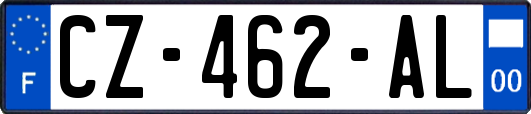 F
CZ-462-AL
00